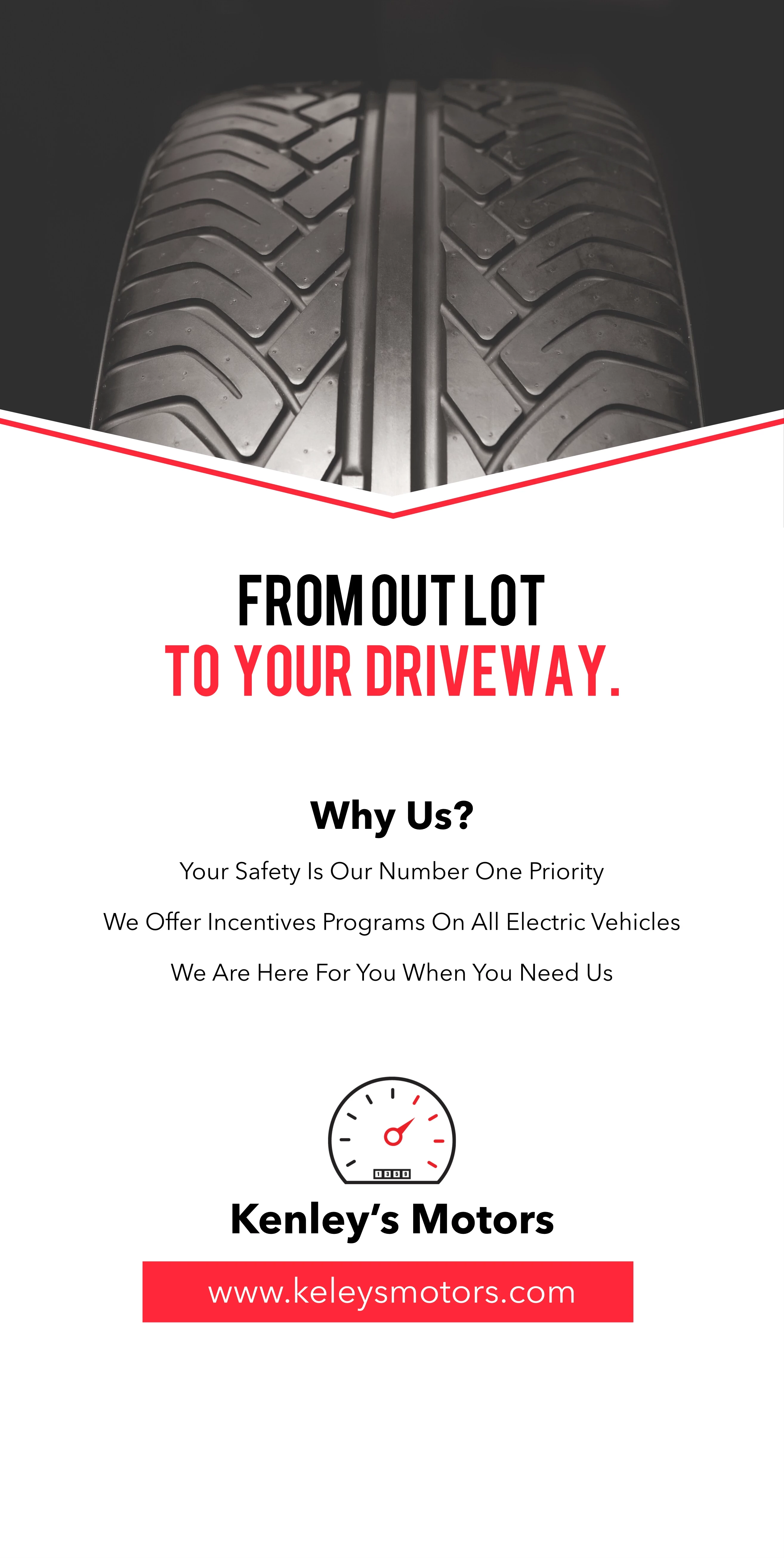 FROM OUT LOT
TO YOUR DRIVEWAY.

Why Us?

Your Safety Is Our Number One Priority

We Offer Incentives Programs On All Electric Vehicles

We Are Here For You When You Need Us

Kenley's Motors

www.keleysmotors.com